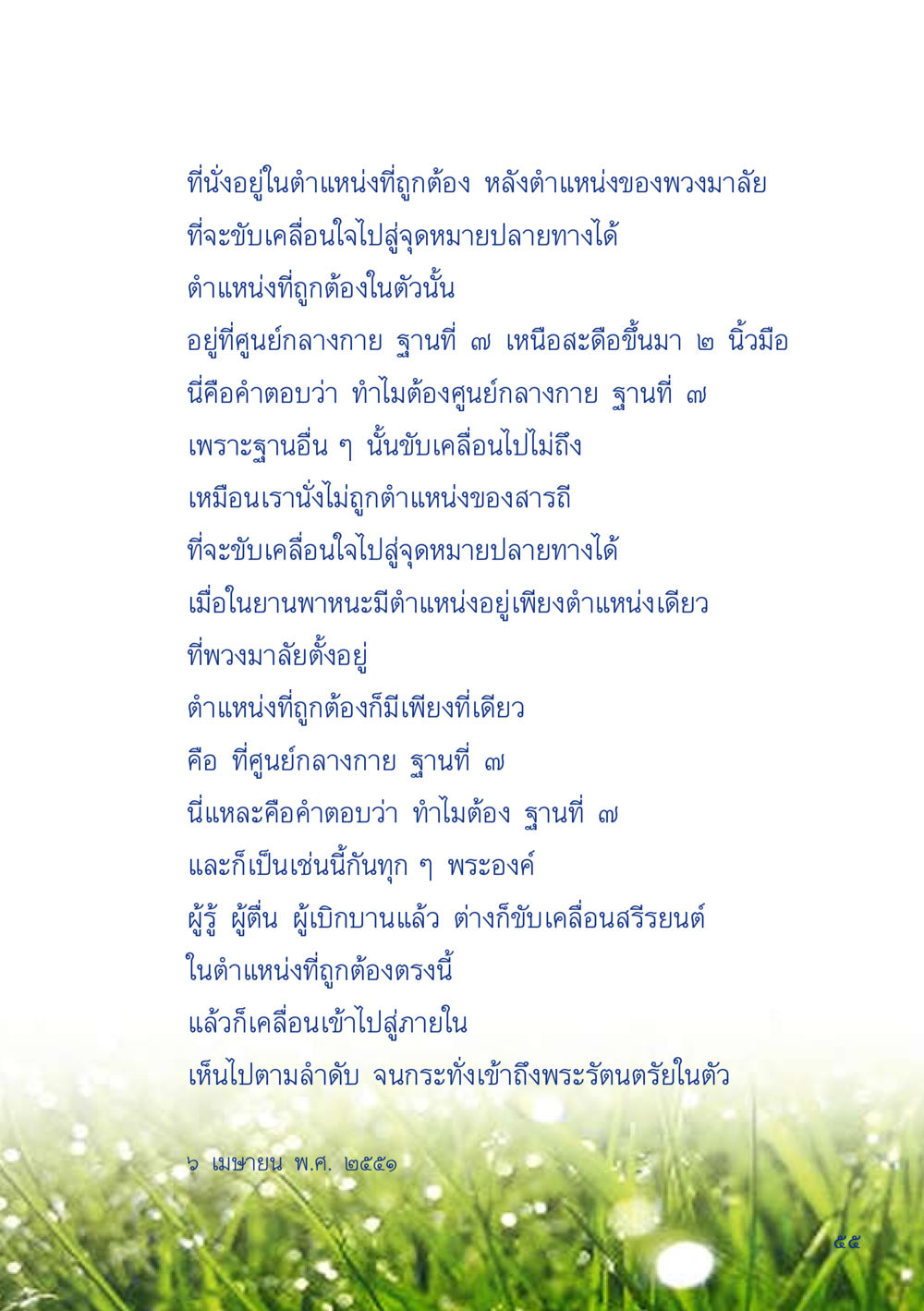 ที่นั่งอยู่ในตำแหน่งที่ถูกต้อง หลังตำแหน่งของพวงมาลัย
ที่จะขับเคลื่อนใจไปสู่จุดหมายปลายทางได้
ตำแหน่งที่ถูกต้องในตัวนั้น
อยู่ที่ศูนย์กลางกาย ฐานที่ ๗ เหนือสะดือขึ้นมา ๒ นิ้วมือ
นี่คือคำตอบว่า ทำไมต้องศูนย์กลางกาย ฐานที่ ๗
เพราะฐานอื่น ๆ นั้นขับเคลื่อนไปไม่ถึง
เหมือนเรานั่งไม่ถูกตำแหน่งของสารถี
ที่จะขับเคลื่อนใจไปสู่จุดหมายปลายทางได้
เมื่อในยานพาหนะมีตำแหน่งอยู่เพียงตำแหน่งเดียว
ที่พวงมาลัยตั้งอยู่
ตำแหน่งที่ถูกต้องก็มีเพียงที่เดียว
คือ ที่ศูนย์กลางกาย ฐานที่ ๗
นี่แหละคือคำตอบว่า ทำไมต้อง ฐานที่ ๗
และก็เป็นเช่นนี้กันทุก ๆ พระองค์
ผู้รู้ ผู้ตื่น ผู้เบิกบานแล้ว ต่างก็ขับเคลื่อนสรีรยนต์
ในตำแหน่งที่ถูกต้องตรงนี้
แล้วก็เคลื่อนเข้าไปสู่ภายใน
เห็นไปตามลำดับ จนกระทั่งเข้าถึงพระรัตนตรัยในตัว

๖ เมษายน พ.ศ. ๒๕๕๑

๕๕